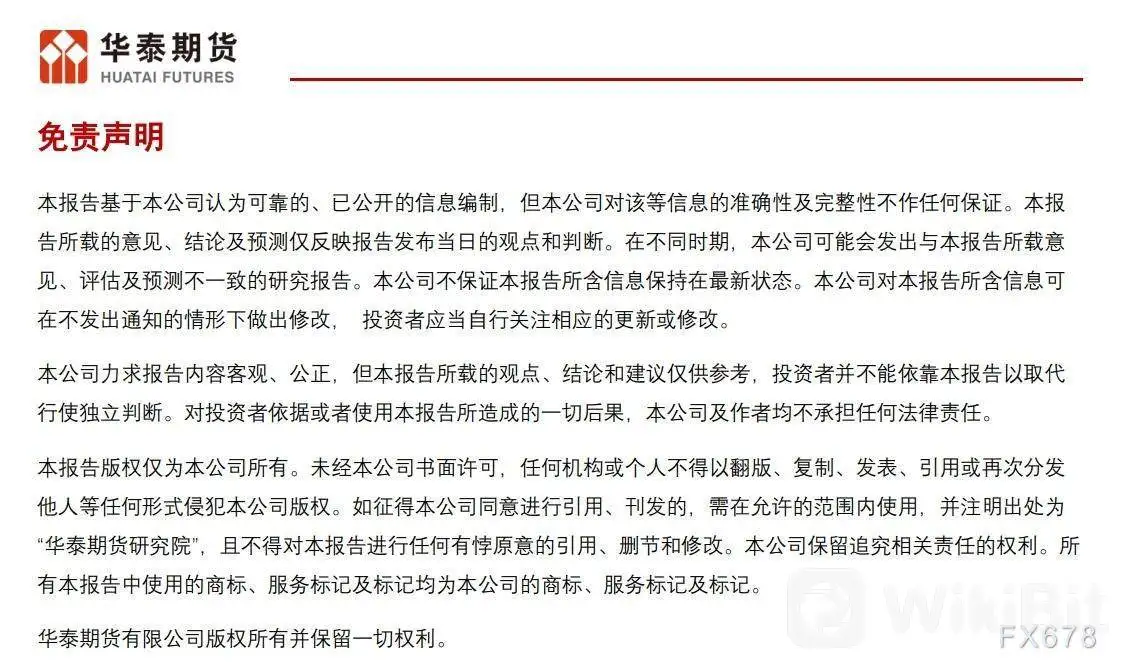 华泰期货
HUATAI FUTURES

免责声明

本报告基于本公司认为可靠的、已公开的信息编制，但本公司对该等信息的准确性及完整性不作任何保证。本报告所载的意见、结论及预测仅反映报告发布当日的观点和判断。在不同时期，本公司可能会发出与本报告所载意见、评估及预测不一致的研究报告。本公司不保证本报告所含信息保持在最新状态。本公司对本报告所含信息可在不发出通知的情形下做出修改， 投资者应当自行关注相应的更新或修改。

本公司力求报告内容客观、公正，但本报告所载的观点、结论和建议仅供参考，投资者并不能依靠本报告以取代行使独立判断。对投资者依据或者使用本报告所造成的一切后果，本公司及作者均不承担任何法律责任。

本报告版权仅为本公司所有。未经本公司书面许可，任何机构或个人不得以翻版、复制、发表、引用或再次分发他人等任何形式侵犯本公司版权。如征得本公司同意进行引用、刊发的，需在允许的范围内使用，并注明出处为“华泰期货研究院”，且不得对本报告进行任何有悖原意的引用、删节和修改。本公司保留追究相关责任的权利。所有本报告中使用的商标、服务标记及标记均为本公司的商标、服务标记及标记。

华泰期货有限公司版权所有并保留一切权利。

WikiBit
FX678